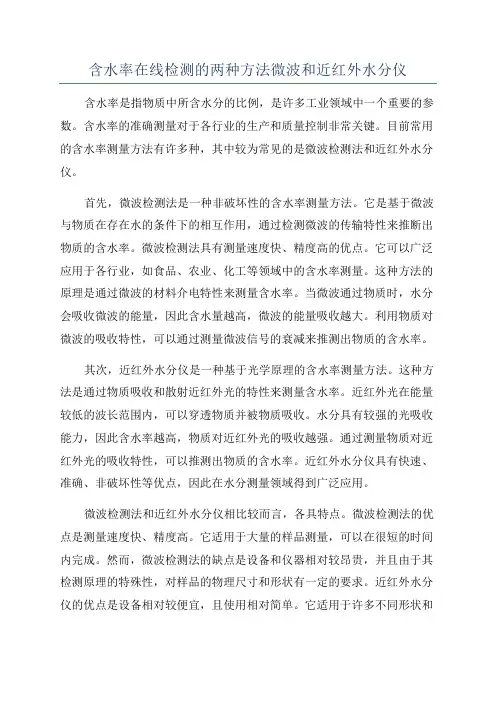 含水率在线检测的两种方法微波和近红外水分仪

含水率是指物质中所含水分的比例，是许多工业领域中一个重要的参数。含水率的准确测量对于各行业的生产和质量控制非常关键。目前常用的含水率测量方法有许多种，其中较为常见的是微波检测法和近红外水分仪。

首先，微波检测法是一种非破坏性的含水率测量方法。它是基于微波与物质在存在水的条件下的相互作用，通过检测微波的传输特性来推断出物质的含水率。微波检测法具有测量速度快、精度高的优点。它可以广泛应用于各行业，如食品、农业、化工等领域中的含水率测量。这种方法的原理是通过微波的材料介电特性来测量含水率。当微波通过物质时，水分会吸收微波的能量，因此含水量越高，微波的能量吸收越大。利用物质对微波的吸收特性，可以通过测量微波信号的衰减来推测出物质的含水率。

其次，近红外水分仪是一种基于光学原理的含水率测量方法。这种方法是通过物质吸收和散射近红外光的特性来测量含水率。近红外光在能量较低的波长范围内，可以穿透物质并被物质吸收。水分具有较强的光吸收能力，因此含水率越高，物质对近红外光的吸收越强。通过测量物质对近红外光的吸收特性，可以推测出物质的含水率。近红外水分仪具有快速、准确、非破坏性等优点，因此在水分测量领域得到广泛应用。

微波检测法和近红外水分仪相比较而言，各具特点。微波检测法的优点是测量速度快、精度高。它适用于大量的样品测量，可以在很短的时间内完成。然而，微波检测法的缺点是设备和仪器相对较昂贵，并且由于其检测原理的特殊性，对样品的物理尺寸和形状有一定的要求。近红外水分仪的优点是设备相对较便宜，且使用相对简单。它适用于许多不同形状和